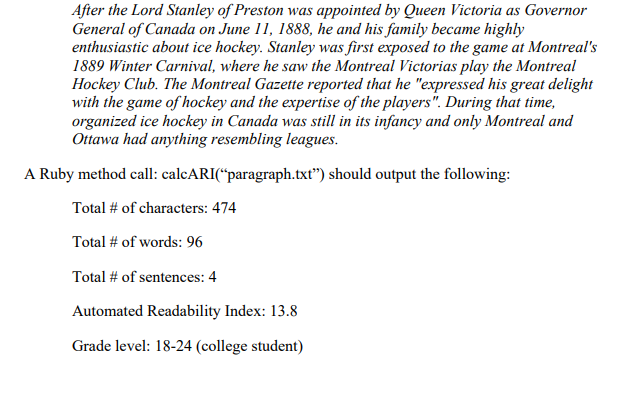 After the Lord Stanley of Preston was appointed by Queen Victoria as Governor General of Canada on June 11, 1888, he and his family became highly enthusiastic about ice hockey. Stanley was first exposed to the game at Montreal's 1889 Winter Carnival, where he saw the Montreal Victorias play the Montreal Hockey Club. The Montreal Gazette reported that he "expressed his great delight with the game of hockey and the expertise of the players". During that time, organized ice hockey in Canada was still in its infancy and only Montreal and Ottawa had anything resembling leagues.

A Ruby method call: calcARI(“paragraph.txt”) should output the following:

Total # of characters: 474

Total # of words: 96

Total # of sentences: 4

Automated Readability Index: 13.8

Grade level: 18-24 (college student)